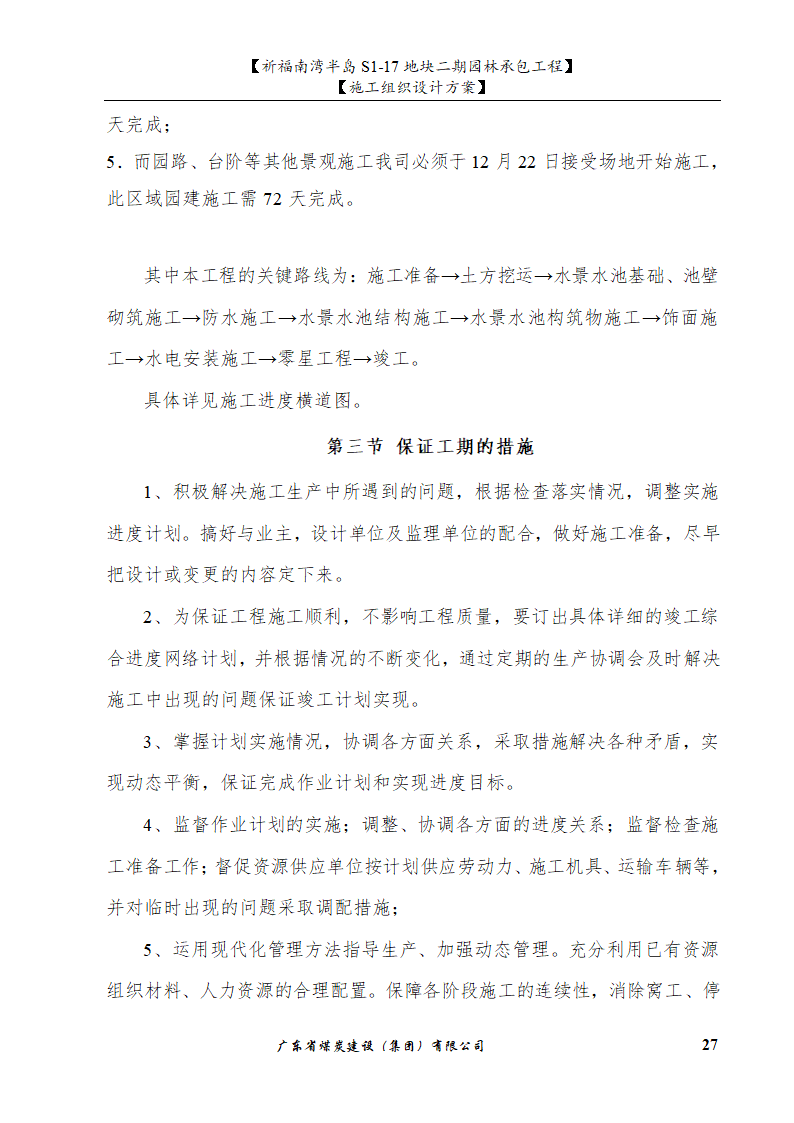 【祈福南湾半岛 S1-17 地块二期园林承包工程】
【施工组织设计方案】

天完成；

5．而园路、台阶等其他景观施工我司必须于 12 月 22 日接受场地开始施工，此区域园建施工需 72 天完成。

其中本工程的关键路线为：施工准备→土方挖运→水景水池基础、池壁砌筑施工→防水施工→水景水池结构施工→水景水池构筑物施工→饰面施工→水电安装施工→零星工程→竣工。

具体详见施工进度横道图。

第三节 保证工期的措施

1、积极解决施工生产中所遇到的问题，根据检查落实情况，调整实施进度计划。搞好与业主，设计单位及监理单位的配合，做好施工准备，尽早把设计或变更的内容定下来。

2、为保证工程施工顺利，不影响工程质量，要订出具体详细的竣工综合进度网络计划，并根据情况的不断变化，通过定期的生产协调会及时解决施工中出现的问题保证竣工计划实现。

3、掌握计划实施情况，协调各方面关系，采取措施解决各种矛盾，实现动态平衡，保证完成作业计划和实现进度目标。

4、监督作业计划的实施；调整、协调各方面的进度关系；监督检查施工准备工作；督促资源供应单位按计划供应劳动力、施工机具、运输车辆等，并对临时出现的问题采取调配措施；

5、运用现代化管理方法指导生产、加强动态管理。充分利用已有资源组织材料、人力资源的合理配置。保障各阶段施工的连续性，消除窝工、停

广东省煤炭建设（集团）有限公司 27